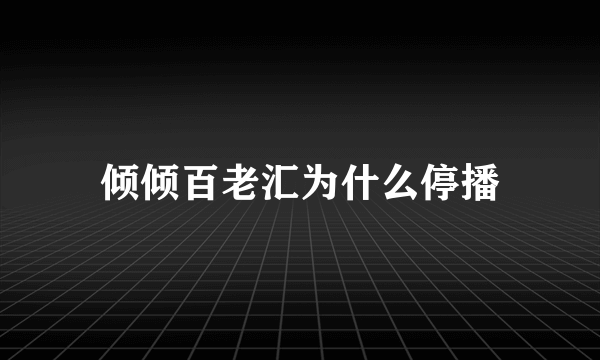 倾倾百老汇为什么停播